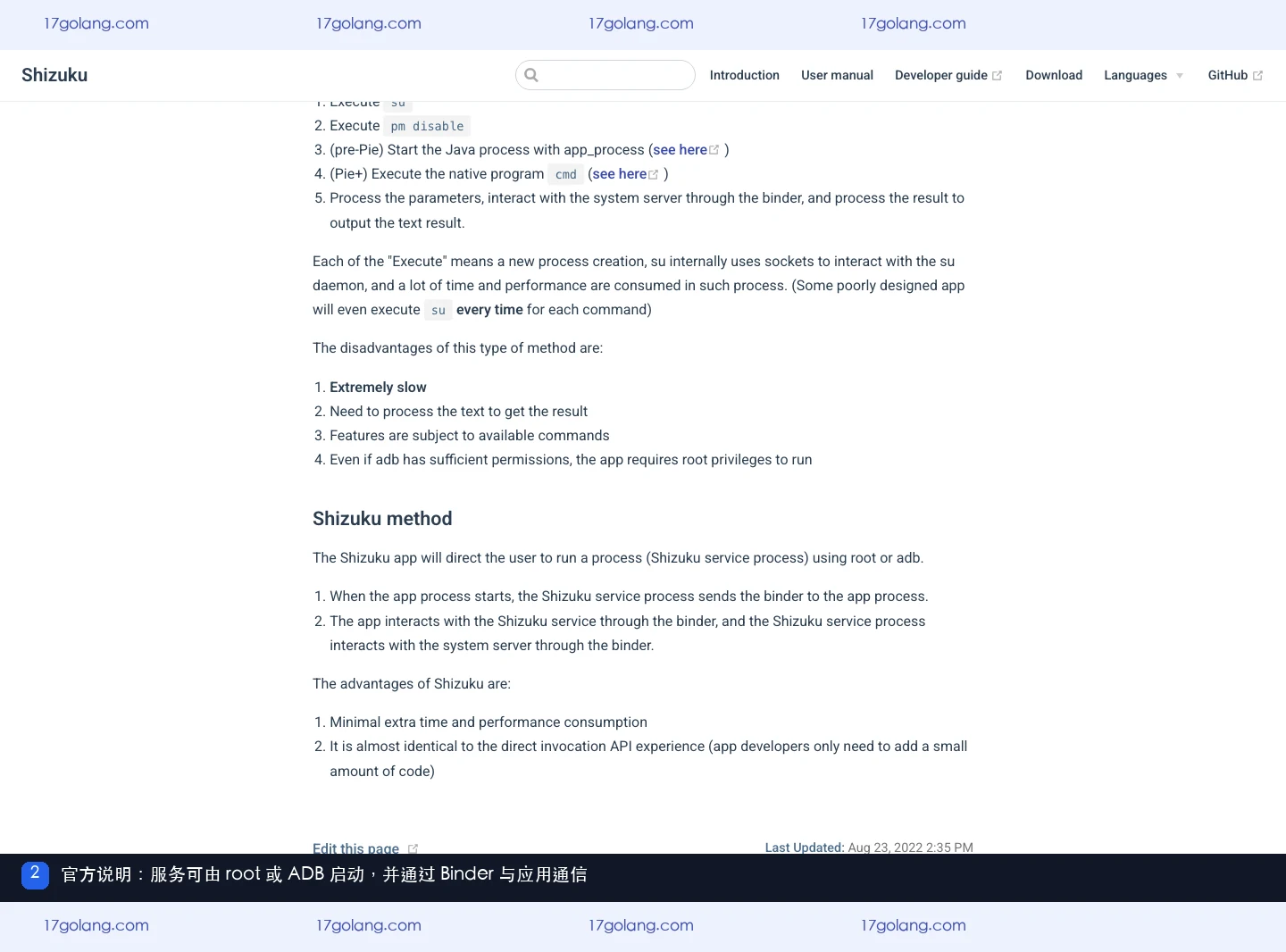 17golang.com 17golang.com 17golang.com 17golang.com

Shizuku

Introduction User manual Developer guide Download Languages GitHub

1. Execute su
2. Execute pm disable
3. (pre-Pie) Start the Java process with app_process (see here )
4. (Pie+) Execute the native program cmd (see here )
5. Process the parameters, interact with the system server through the binder, and process the result to output the text result.

Each of the "Execute" means a new process creation, su internally uses sockets to interact with the su daemon, and a lot of time and performance are consumed in such process. (Some poorly designed app will even execute su every time for each command)

The disadvantages of this type of method are:

1. Extremely slow
2. Need to process the text to get the result
3. Features are subject to available commands
4. Even if adb has sufficient permissions, the app requires root privileges to run

Shizuku method

The Shizuku app will direct the user to run a process (Shizuku service process) using root or adb.

1. When the app process starts, the Shizuku service process sends the binder to the app process.
2. The app interacts with the Shizuku service through the binder, and the Shizuku service process interacts with the system server through the binder.

The advantages of Shizuku are:

1. Minimal extra time and performance consumption
2. It is almost identical to the direct invocation API experience (app developers only need to add a small amount of code)

Edit this page

Last Updated: Aug 23, 2022 2:35 PM

2 官方说明：服务可由 root 或 ADB 启动，并通过 Binder 与应用通信

17golang.com 17golang.com 17golang.com 17golang.com